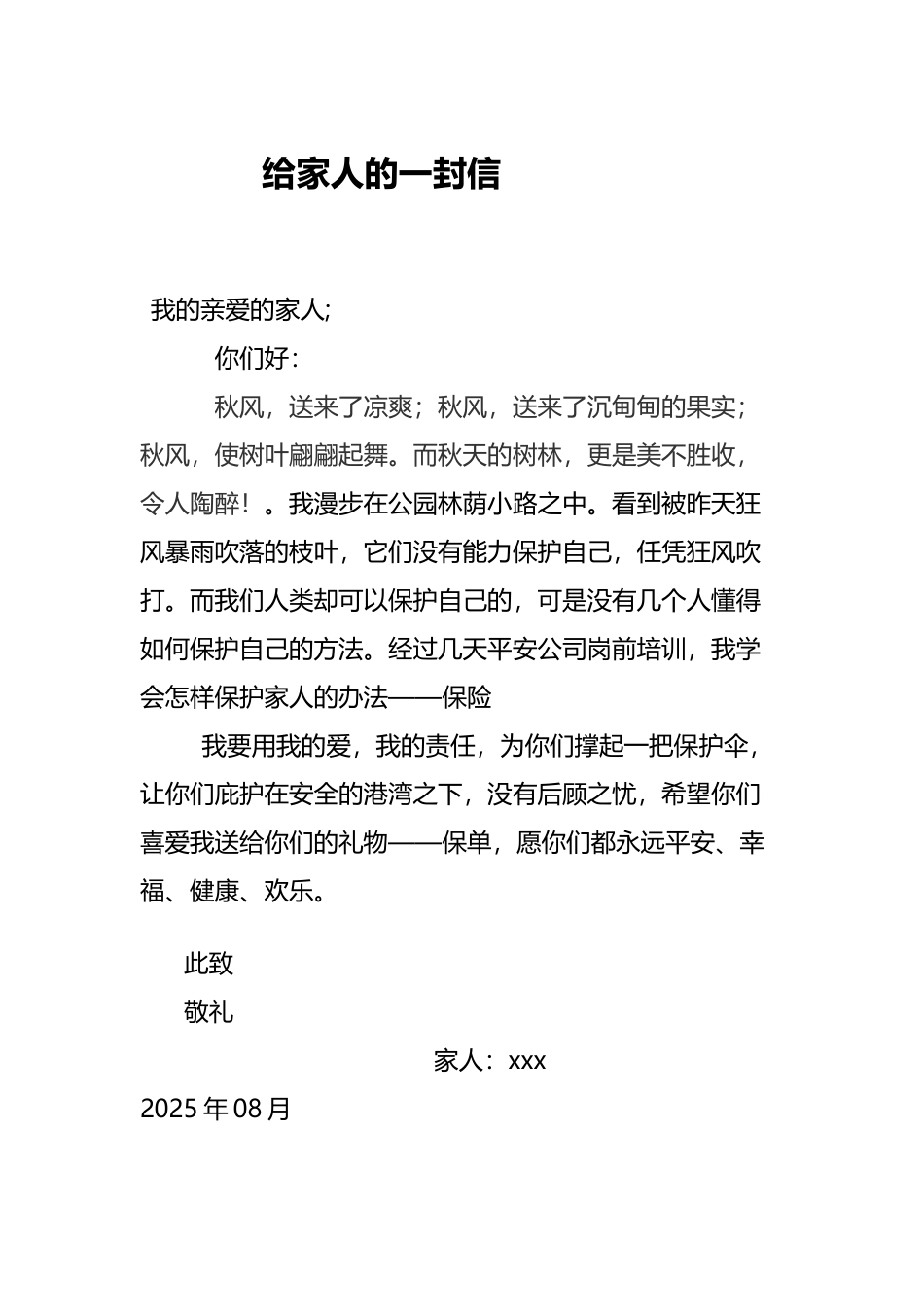 给家人的一封信

我的亲爱的家人;

你们好：

秋风，送来了凉爽；秋风，送来了沉甸甸的果实；秋风，使树叶翩翩起舞。而秋天的树林，更是美不胜收，令人陶醉！。我漫步在公园林荫小路之中。看到被昨天狂风暴雨吹落的枝叶，它们没有能力保护自己，任凭狂风吹打。而我们人类却可以保护自己的，可是没有几个人懂得如何保护自己的方法。经过几天平安公司岗前培训，我学会怎样保护家人的办法——保险

我要用我的爱，我的责任，为你们撑起一把保护伞，让你们庇护在安全的港湾之下，没有后顾之忧，希望你们喜爱我送给你们的礼物——保单，愿你们都永远平安、幸福、健康、欢乐。

此致

敬礼

家人：xxx

2025 年 08 月